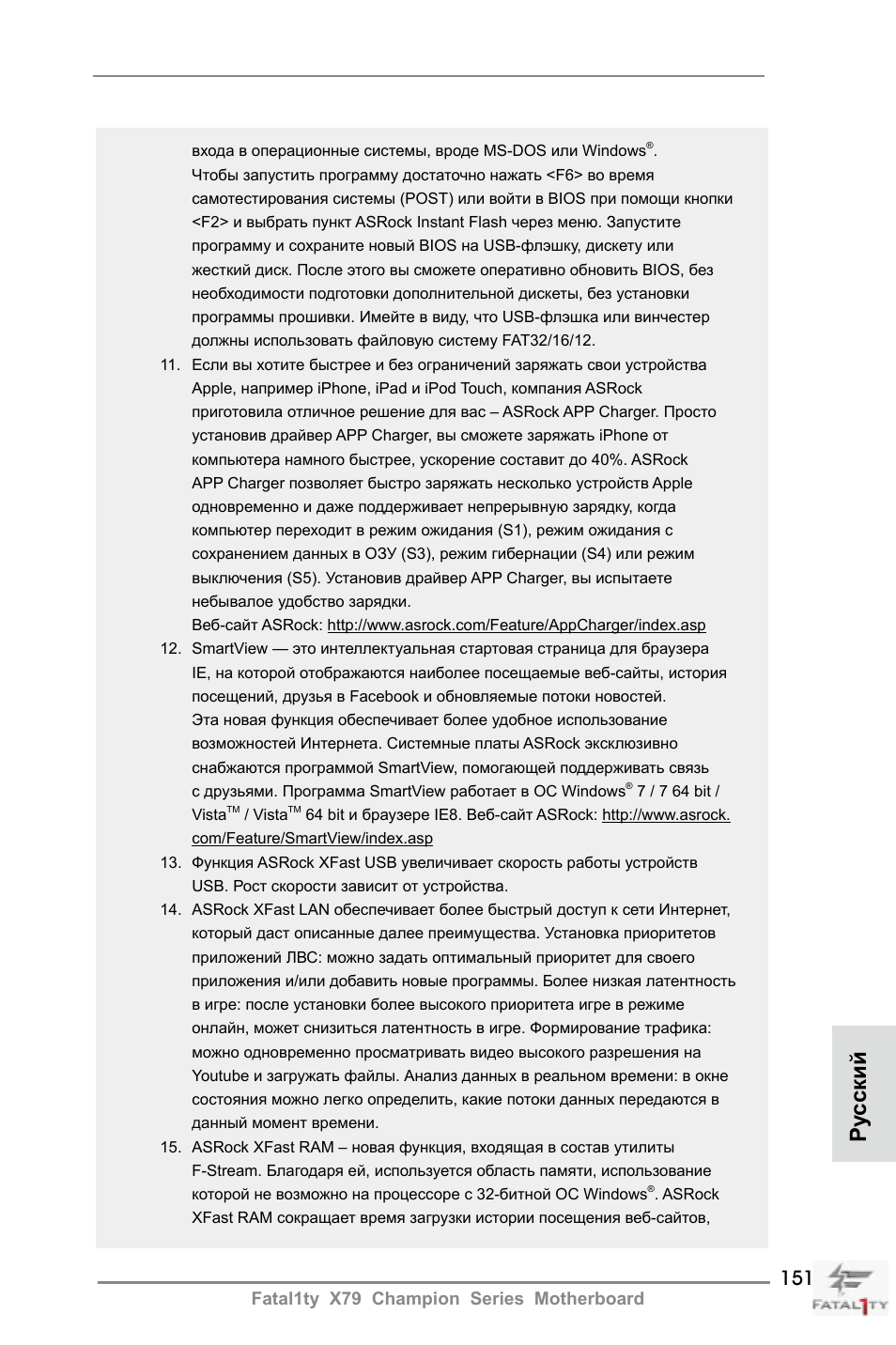 входа в операционные системы, вроде MS-DOS или Windows®. Чтобы запустить программу достаточно нажать <F6> во время самотестирования системы (POST) или войти в BIOS при помощи кнопки <F2> и выбрать пункт ASRock Instant Flash через меню. Запустите программу и сохраните новый BIOS на USB-флэшку, дискету или жесткий диск. После этого вы сможете оперативно обновить BIOS, без необходимости подготовки дополнительной дискеты, без установки программы прошивки. Имейте в виду, что USB-флэшка или винчестер должны использовать файловую систему FAT32/16/12.

11. Если вы хотите быстрее и без ограничений заряжать свои устройства Apple, например iPhone, iPad и iPod Touch, компания ASRock приготовила отличное решение для вас – ASRock APP Charger. Просто установив драйвер APP Charger, вы сможете заряжать iPhone от компьютера намного быстрее, ускорение составит до 40%. ASRock APP Charger позволяет быстро заряжать несколько устройств Apple одновременно и даже поддерживает непрерывную зарядку, когда компьютер переходит в режим ожидания (S1), режим ожидания с сохранением данных в ОЗУ (S3), режим гибернации (S4) или режим выключения (S5). Установив драйвер APP Charger, вы испытаете небывалое удобство зарядки.
Веб-сайт ASRock: http://www.asrock.com/Feature/AppCharger/index.asp

12. SmartView — это интеллектуальная стартовая страница для браузера IE, на которой отображаются наиболее посещаемые веб-сайты, история посещений, друзья в Facebook и обновляемые потоки новостей. Эта новая функция обеспечивает более удобное использование возможностей Интернета. Системные платы ASRock эксклюзивно снабжаются программой SmartView, помогающей поддерживать связь с друзьями. Программа SmartView работает в ОС Windows® 7 / 7 64 bit / Vista™ / Vista™ 64 bit и браузере IE8. Веб-сайт ASRock: http://www.asrock.com/Feature/SmartView/index.asp

13. Функция ASRock XFast USB увеличивает скорость работы устройств USB. Рост скорости зависит от устройства.

14. ASRock XFast LAN обеспечивает более быстрый доступ к сети Интернет, который даст описанные далее преимущества. Установка приоритетов приложений ЛВС: можно задать оптимальный приоритет для своего приложения и/или добавить новые программы. Более низкая латентность в игре: после установки более высокого приоритета игре в режиме онлайн, может снизиться латентность в игре. Формирование трафика: можно одновременно просматривать видео высокого разрешения на Youtube и загружать файлы. Анализ данных в реальном времени: в окне состояния можно легко определить, какие потоки данных передаются в данный момент времени.

15. ASRock XFast RAM – новая функция, входящая в состав утилиты F-Stream. Благодаря ей, используется область памяти, использование которой не возможно на процессоре с 32-битной ОС Windows®. ASRock XFast RAM сокращает время загрузки истории посещения веб-сайтов,

Русский

151

Fatal1ty X79 Champion Series Motherboard

FATAL1TY